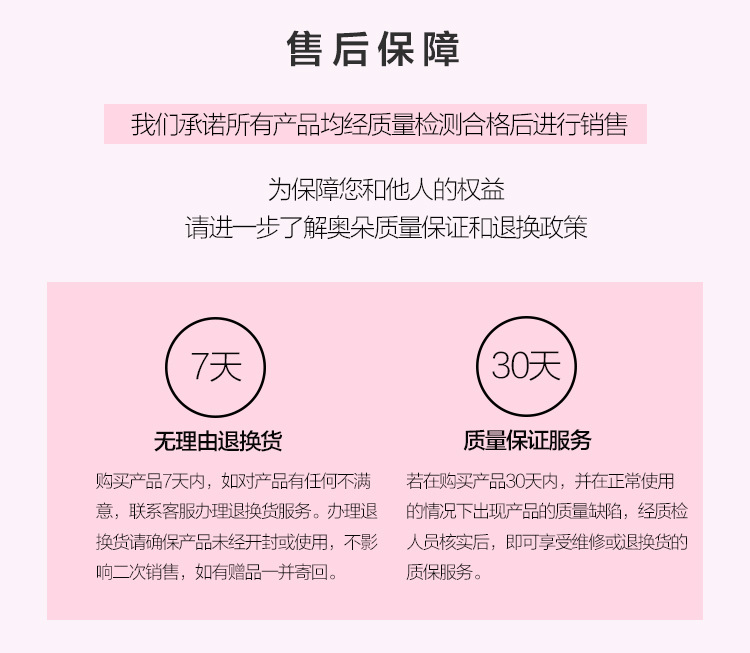 售后保障

我们承诺所有产品均经质量检测合格后进行销售

为保障您和他人的权益
请进一步了解奥朵质量保证和退换政策

7天

无理由退换货

购买产品7天内，如对产品有任何不满意，联系客服办理退换货服务。办理退换货请确保产品未经开封或使用，不影响二次销售，如有赠品一并寄回。

30天

质量保证服务

若在购买产品30天内，并在正常使用的情况下出现产品的质量缺陷，经质检人员核实后，即可享受维修或退换货的质保服务。